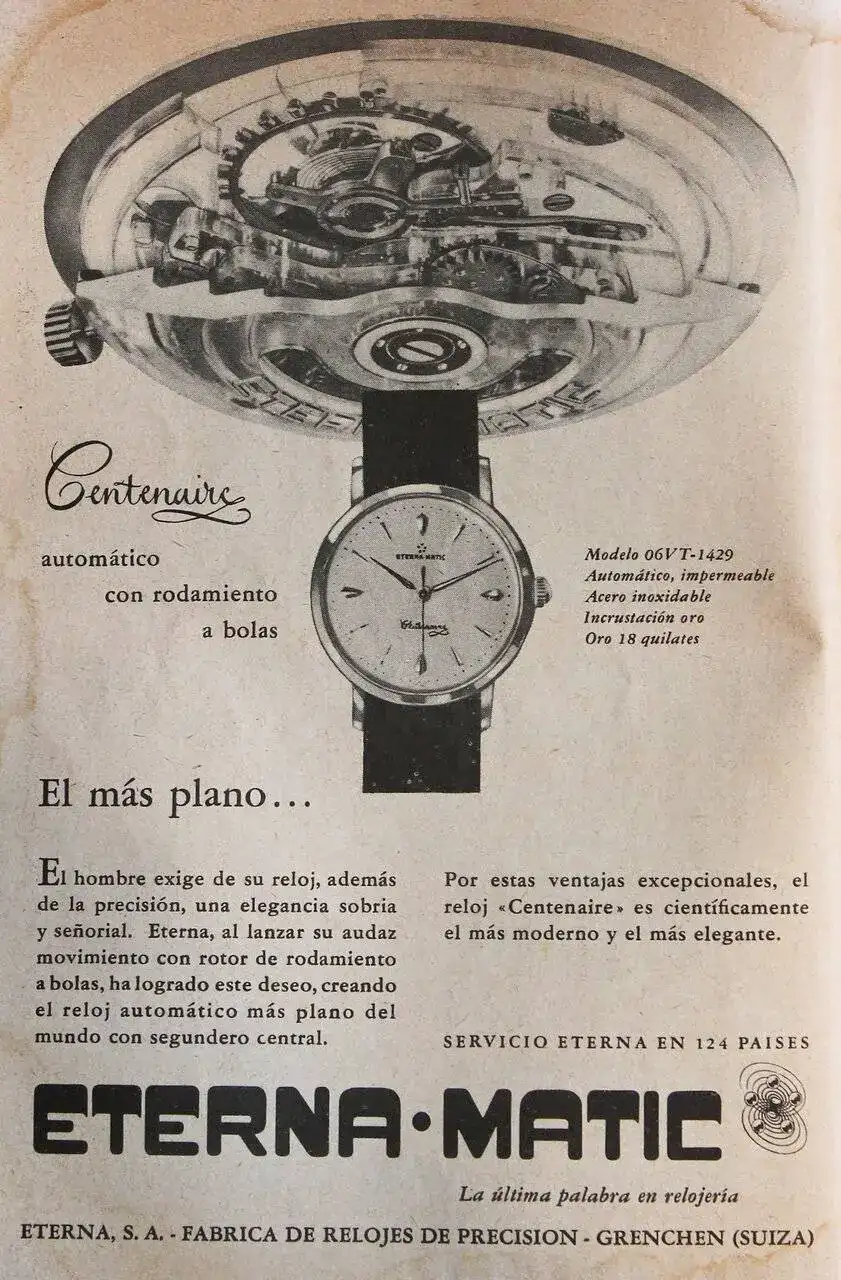 Centenaire

automático
con rodamiento
a bolas

ETERNA·MATIC

Centenaire

Modelo 06VT-1429
Automático, impermeable
Acero inoxidable
Incrustación oro
Oro 18 quilates

El más plano...

El hombre exige de su reloj, además de la precisión, una elegancia sobria y señorial. Eterna, al lanzar su audaz movimiento con rotor de rodamiento a bolas, ha logrado este deseo, creando el reloj automático más plano del mundo con segundero central.

Por estas ventajas excepcionales, el reloj «Centenaire» es científicamente el más moderno y el más elegante.

SERVICIO ETERNA EN 124 PAISES

ETERNA·MATIC

La última palabra en relojería

ETERNA, S. A. - FABRICA DE RELOJES DE PRECISION - GRENCHEN (SUIZA)